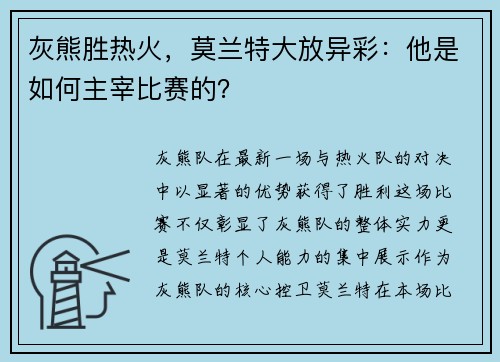 灰熊胜热火，莫兰特大放异彩：他是如何主宰比赛的？

灰熊队在最新一场与热火队的对决中以显著的优势获得了胜利这场比赛不仅彰显了灰熊队的整体实力更是莫兰特个人能力的集中展示作为灰熊队的核心控卫莫兰特在本场比